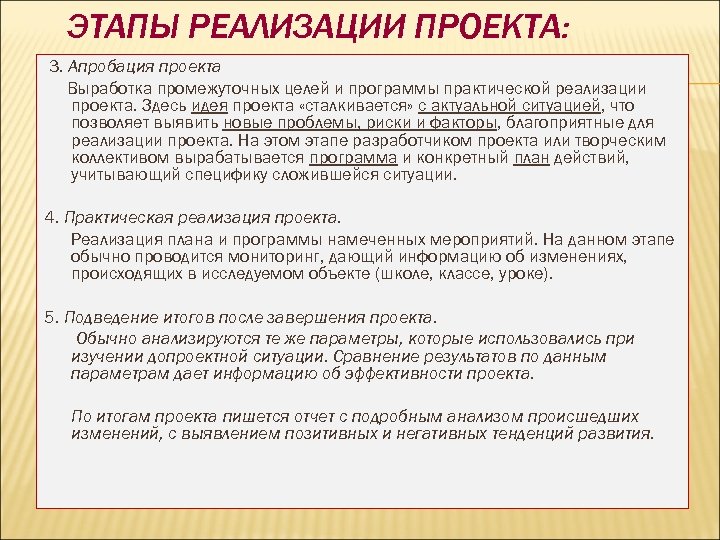 ЭТАПЫ РЕАЛИЗАЦИИ ПРОЕКТА:

3. Апробация проекта

Выработка промежуточных целей и программы практической реализации проекта. Здесь идея проекта «сталкивается» с актуальной ситуацией, что позволяет выявить новые проблемы, риски и факторы, благоприятные для реализации проекта. На этом этапе разработчиком проекта или творческим коллективом вырабатывается программа и конкретный план действий, учитывающий специфику сложившейся ситуации.

4. Практическая реализация проекта.

Реализация плана и программы намеченных мероприятий. На данном этапе обычно проводится мониторинг, дающий информацию об изменениях, происходящих в исследуемом объекте (школе, классе, уроке).

5. Подведение итогов после завершения проекта.

Обычно анализируются те же параметры, которые использовались при изучении допроектной ситуации. Сравнение результатов по данным параметрам дает информацию об эффективности проекта.

По итогам проекта пишется отчет с подробным анализом происшедших изменений, с выявлением позитивных и негативных тенденций развития.